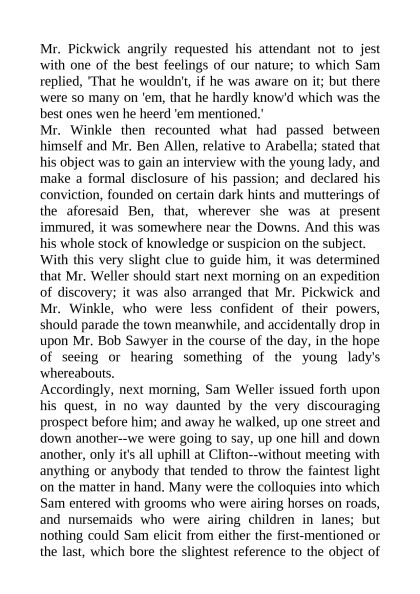 Mr. Pickwick angrily requested his attendant not to jest with one of the best feelings of our nature; to which Sam replied, 'That he wouldn't, if he was aware on it; but there were so many on 'em, that he hardly know'd which was the best ones wen he heerd 'em mentioned.'
Mr. Winkle then recounted what had passed between himself and Mr. Ben Allen, relative to Arabella; stated that his object was to gain an interview with the young lady, and make a formal disclosure of his passion; and declared his conviction, founded on certain dark hints and mutterings of the aforesaid Ben, that, wherever she was at present immured, it was somewhere near the Downs. And this was his whole stock of knowledge or suspicion on the subject.
With this very slight clue to guide him, it was determined that Mr. Weller should start next morning on an expedition of discovery; it was also arranged that Mr. Pickwick and Mr. Winkle, who were less confident of their powers, should parade the town meanwhile, and accidentally drop in upon Mr. Bob Sawyer in the course of the day, in the hope of seeing or hearing something of the young lady's whereabouts.
Accordingly, next morning, Sam Weller issued forth upon his quest, in no way daunted by the very discouraging prospect before him; and away he walked, up one street and down another--we were going to say, up one hill and down another, only it's all uphill at Clifton--without meeting with anything or anybody that tended to throw the faintest light on the matter in hand. Many were the colloquies into which Sam entered with grooms who were airing horses on roads, and nursemaids who were airing children in lanes; but nothing could Sam elicit from either the first-mentioned or the last, which bore the slightest reference to the object of